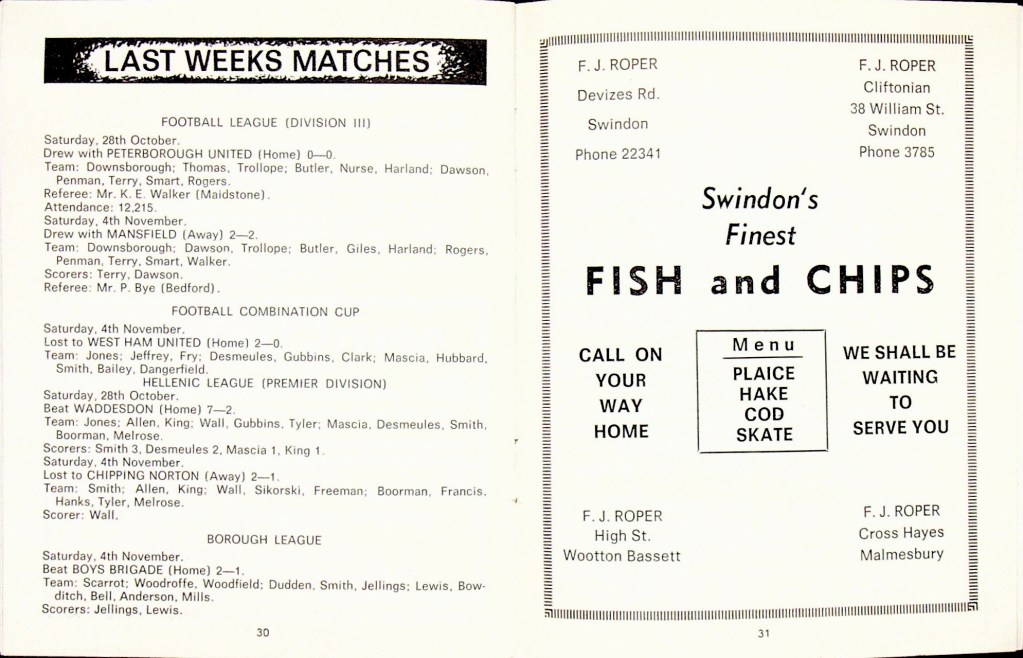 LAST WEEKS MATCHES

FOOTBALL LEAGUE (DIVISION III)

Saturday, 28th October.
Drew with PETERBOROUGH UNITED (Home) 0—0.
Team: Downsborough; Thomas, Trollope; Butler, Nurse, Harland; Dawson, Penman, Terry, Smart, Rogers.
Referee: Mr. K. E. Walker (Maidstone).
Attendance: 12,215.
Saturday, 4th November.
Drew with MANSFIELD (Away) 2—2.
Team: Downsborough; Dawson, Trollope; Butler, Giles, Harland; Rogers, Penman, Terry, Smart, Walker.
Scorers: Terry, Dawson.
Referee: Mr. P. Bye (Bedford).

FOOTBALL COMBINATION CUP

Saturday, 4th November.
Lost to WEST HAM UNITED (Home) 2—0.
Team: Jones; Jeffrey, Fry; Desmeules, Gubbins, Clark; Mascia, Hubbard, Smith, Bailey, Dangerfield.

HELLENIC LEAGUE (PREMIER DIVISION)

Saturday, 28th October.
Beat WADDESDON (Home) 7—2.
Team: Jones; Allen, King; Wall, Gubbins, Tyler; Mascia, Desmeules, Smith, Boorman, Melrose.
Scorers: Smith 3, Desmeules 2, Mascia 1, King 1.
Saturday, 4th November.
Lost to CHIPPING NORTON (Away) 2—1.
Team: Smith; Allen, King; Wall, Sikorski, Freeman; Boorman, Francis, Hanks, Tyler, Melrose.
Scorer: Wall.

BOROUGH LEAGUE

Saturday, 4th November.
Beat BOYS BRIGADE (Home) 2—1.
Team: Scarrot; Woodroffe, Woodfield; Dudden, Smith, Jellings; Lewis, Bowditch, Bell, Anderson, Mills.
Scorers: Jellings, Lewis.

30

F. J. ROPER
Devizes Rd.
Swindon
Phone 22341

F. J. ROPER
Cliftonian
38 William St.
Swindon
Phone 3785

Swindon's
Finest
FISH and CHIPS

CALL ON
YOUR
WAY
HOME

Menu
PLAICE
HAKE
COD
SKATE

WE SHALL BE
WAITING
TO
SERVE YOU

F. J. ROPER
High St.
Wootton Bassett

F. J. ROPER
Cross Hayes
Malmesbury

31